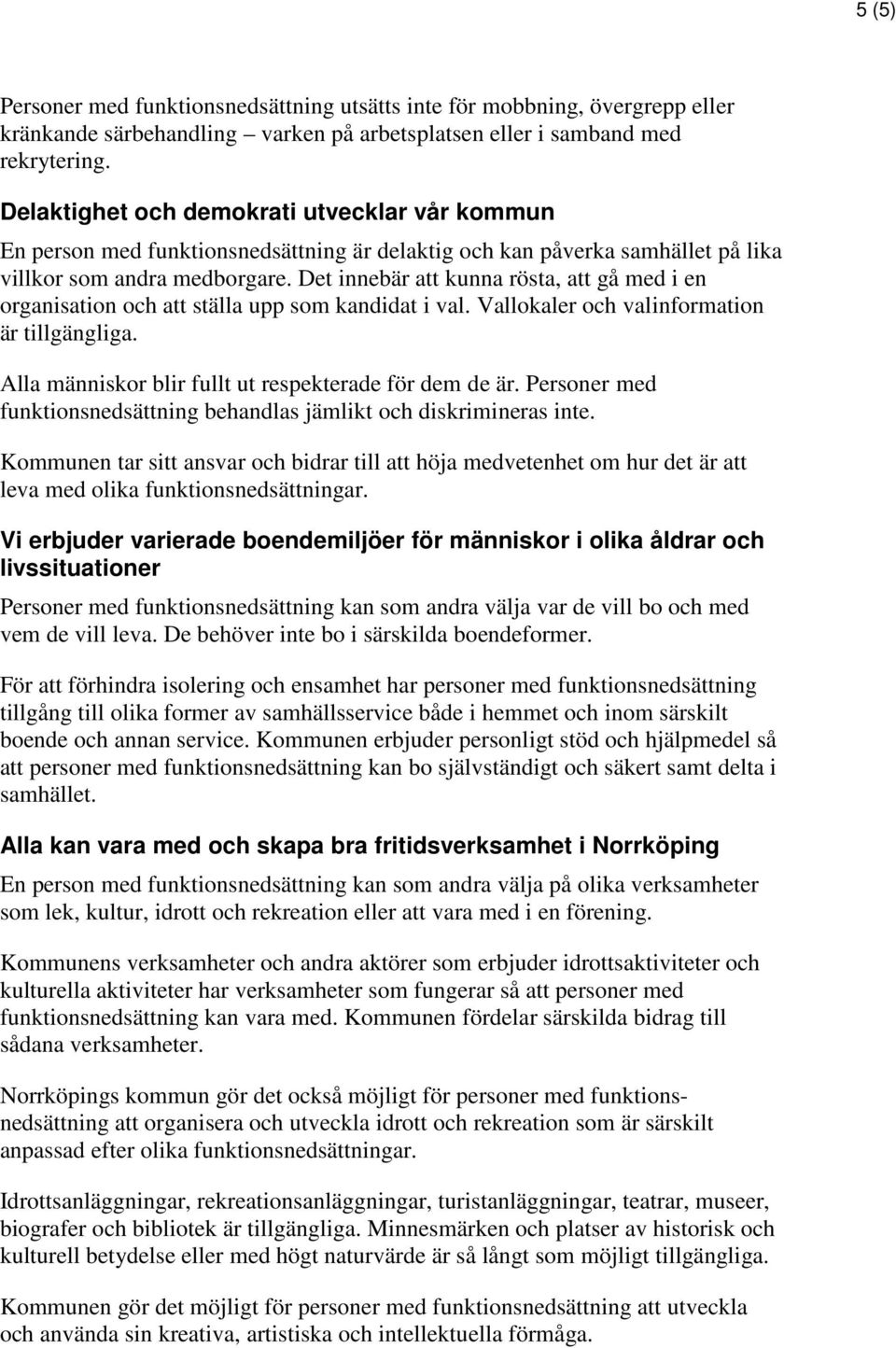 5 (5)

Personer med funktionsnedsättning utsätts inte för mobbning, övergrepp eller kränkande särbehandling – varken på arbetsplatsen eller i samband med rekrytering.

Delaktighet och demokrati utvecklar vår kommun

En person med funktionsnedsättning är delaktig och kan påverka samhället på lika villkor som andra medborgare. Det innebär att kunna rösta, att gå med i en organisation och att ställa upp som kandidat i val. Vallokaler och valinformation är tillgängliga.

Alla människor blir fullt ut respekterade för dem de är. Personer med funktionsnedsättning behandlas jämlikt och diskrimineras inte.

Kommunen tar sitt ansvar och bidrar till att höja medvetenhet om hur det är att leva med olika funktionsnedsättningar.

Vi erbjuder varierade boendemiljöer för människor i olika åldrar och livssituationer

Personer med funktionsnedsättning kan som andra välja var de vill bo och med vem de vill leva. De behöver inte bo i särskilda boendeformer.

För att förhindra isolering och ensamhet har personer med funktionsnedsättning tillgång till olika former av samhällsservice både i hemmet och inom särskilt boende och annan service. Kommunen erbjuder personligt stöd och hjälpmedel så att personer med funktionsnedsättning kan bo självständigt och säkert samt delta i samhället.

Alla kan vara med och skapa bra fritidsverksamhet i Norrköping

En person med funktionsnedsättning kan som andra välja på olika verksamheter som lek, kultur, idrott och rekreation eller att vara med i en förening.

Kommunens verksamheter och andra aktörer som erbjuder idrottsaktiviteter och kulturella aktiviteter har verksamheter som fungerar så att personer med funktionsnedsättning kan vara med. Kommunen fördelar särskilda bidrag till sådana verksamheter.

Norrköpings kommun gör det också möjligt för personer med funktionsnedsättning att organisera och utveckla idrott och rekreation som är särskilt anpassad efter olika funktionsnedsättningar.

Idrottsanläggningar, rekreationsanläggningar, turistanläggningar, teatrar, museer, biografer och bibliotek är tillgängliga. Minnesmärken och platser av historisk och kulturell betydelse eller med högt naturvärde är så långt som möjligt tillgängliga.

Kommunen gör det möjligt för personer med funktionsnedsättning att utveckla och använda sin kreativa, artistiska och intellektuella förmåga.